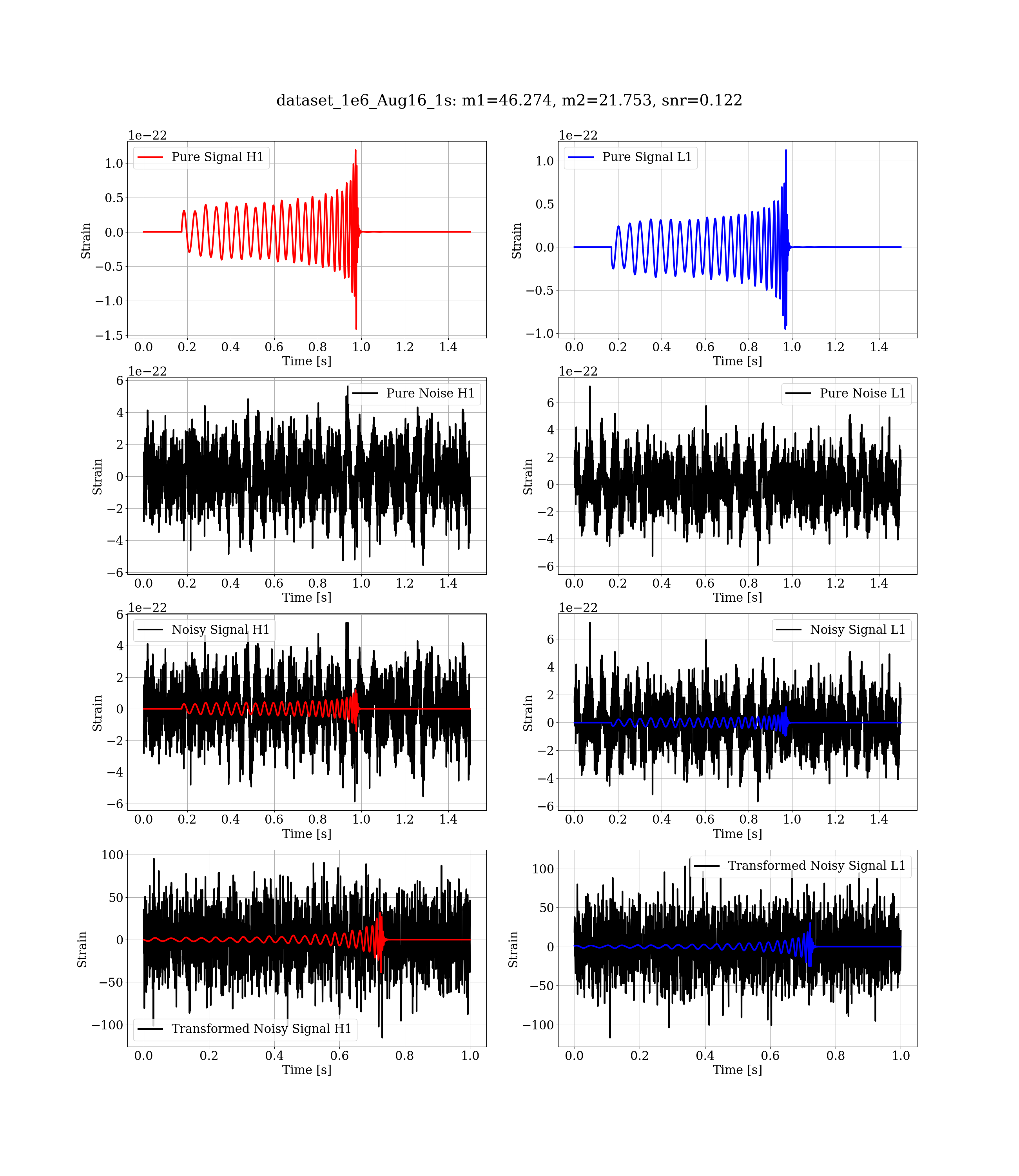 dataset_1e6_Aug16_1s: m1=46.274, m2=21.753, snr=0.122

1e−22
Pure Signal H1
Strain
1.0
0.5
0.0
−0.5
−1.0
−1.5
0.0 0.2 0.4 0.6 0.8 1.0 1.2 1.4
Time [s]

1e−22
Pure Signal L1
Strain
1.0
0.5
0.0
−0.5
−1.0
0.0 0.2 0.4 0.6 0.8 1.0 1.2 1.4
Time [s]

1e−22
Pure Noise H1
Strain
6
4
2
0
−2
−4
−6
0.0 0.2 0.4 0.6 0.8 1.0 1.2 1.4
Time [s]

1e−22
Pure Noise L1
Strain
6
4
2
0
−2
−4
−6
0.0 0.2 0.4 0.6 0.8 1.0 1.2 1.4
Time [s]

1e−22
Noisy Signal H1
Strain
6
4
2
0
−2
−4
−6
0.0 0.2 0.4 0.6 0.8 1.0 1.2 1.4
Time [s]

1e−22
Noisy Signal L1
Strain
6
4
2
0
−2
−4
−6
0.0 0.2 0.4 0.6 0.8 1.0 1.2 1.4
Time [s]

Transformed Noisy Signal H1
Strain
100
50
0
−50
−100
0.0 0.2 0.4 0.6 0.8 1.0
Time [s]

Transformed Noisy Signal L1
Strain
100
50
0
−50
−100
0.0 0.2 0.4 0.6 0.8 1.0
Time [s]